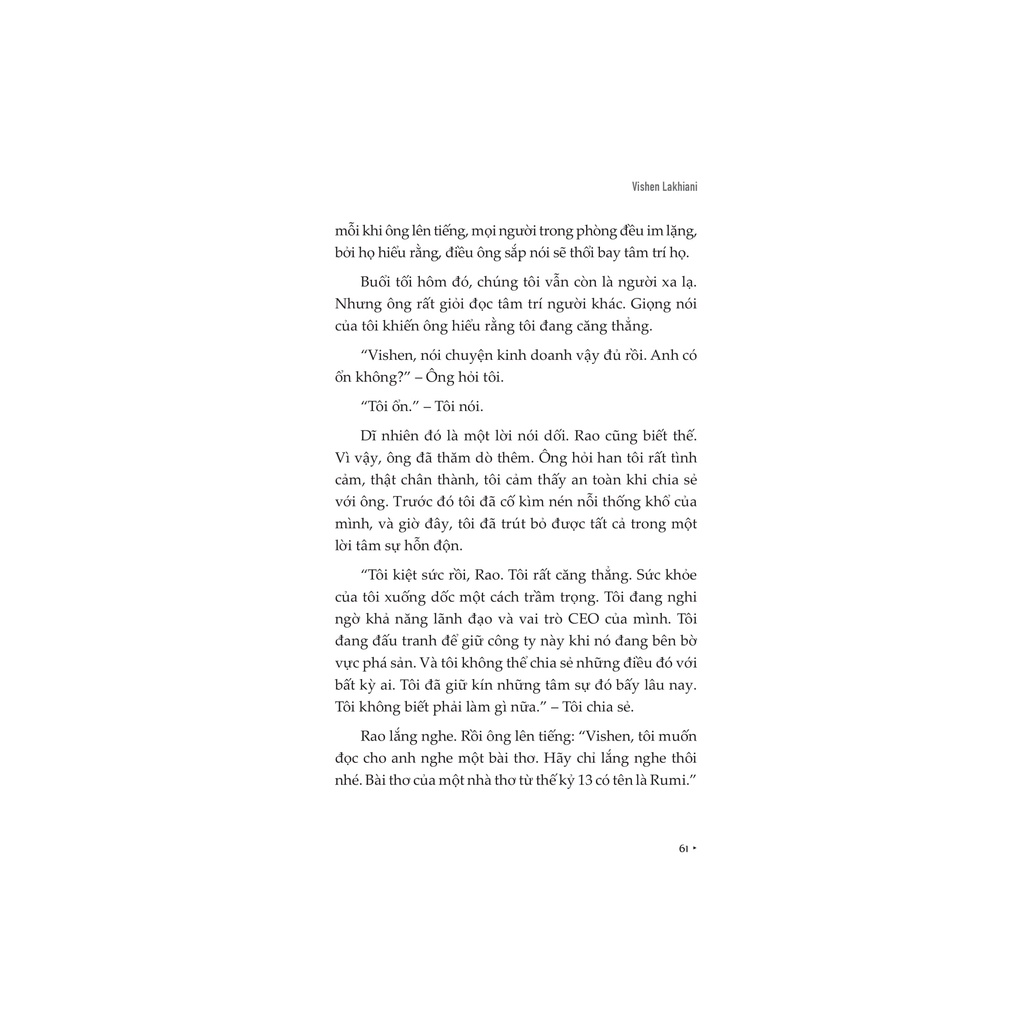 Vishen Lakhiani

mỗi khi ông lên tiếng, mọi người trong phòng đều im lặng, bởi họ hiểu rằng, điều ông sắp nói sẽ thổi bay tâm trí họ.

Buổi tối hôm đó, chúng tôi vẫn còn là người xa lạ. Nhưng ông rất giỏi đọc tâm trí người khác. Giọng nói của tôi khiến ông hiểu rằng tôi đang căng thẳng.

"Vishen, nói chuyện kinh doanh vậy đủ rồi. Anh có ổn không?" – Ông hỏi tôi.

"Tôi ổn." – Tôi nói.

Dĩ nhiên đó là một lời nói dối. Rao cũng biết thế. Vì vậy, ông đã thăm dò thêm. Ông hỏi han tôi rất tình cảm, thật chân thành, tôi cảm thấy an toàn khi chia sẻ với ông. Trước đó tôi đã cố kìm nén nỗi thống khổ của mình, và giờ đây, tôi đã trút bỏ được tất cả trong một lời tâm sự hỗn độn.

"Tôi kiệt sức rồi, Rao. Tôi rất căng thẳng. Sức khỏe của tôi xuống dốc một cách trầm trọng. Tôi đang nghi ngờ khả năng lãnh đạo và vai trò CEO của mình. Tôi đang đấu tranh để giữ công ty này khi nó đang bên bờ vực phá sản. Và tôi không thể chia sẻ những điều đó với bất kỳ ai. Tôi đã giữ kín những tâm sự đó bấy lâu nay. Tôi không biết phải làm gì nữa." – Tôi chia sẻ.

Rao lắng nghe. Rồi ông lên tiếng: "Vishen, tôi muốn đọc cho anh nghe một bài thơ. Hãy chỉ lắng nghe thôi nhé. Bài thơ của một nhà thơ từ thế kỷ 13 có tên là Rumi."

61 •